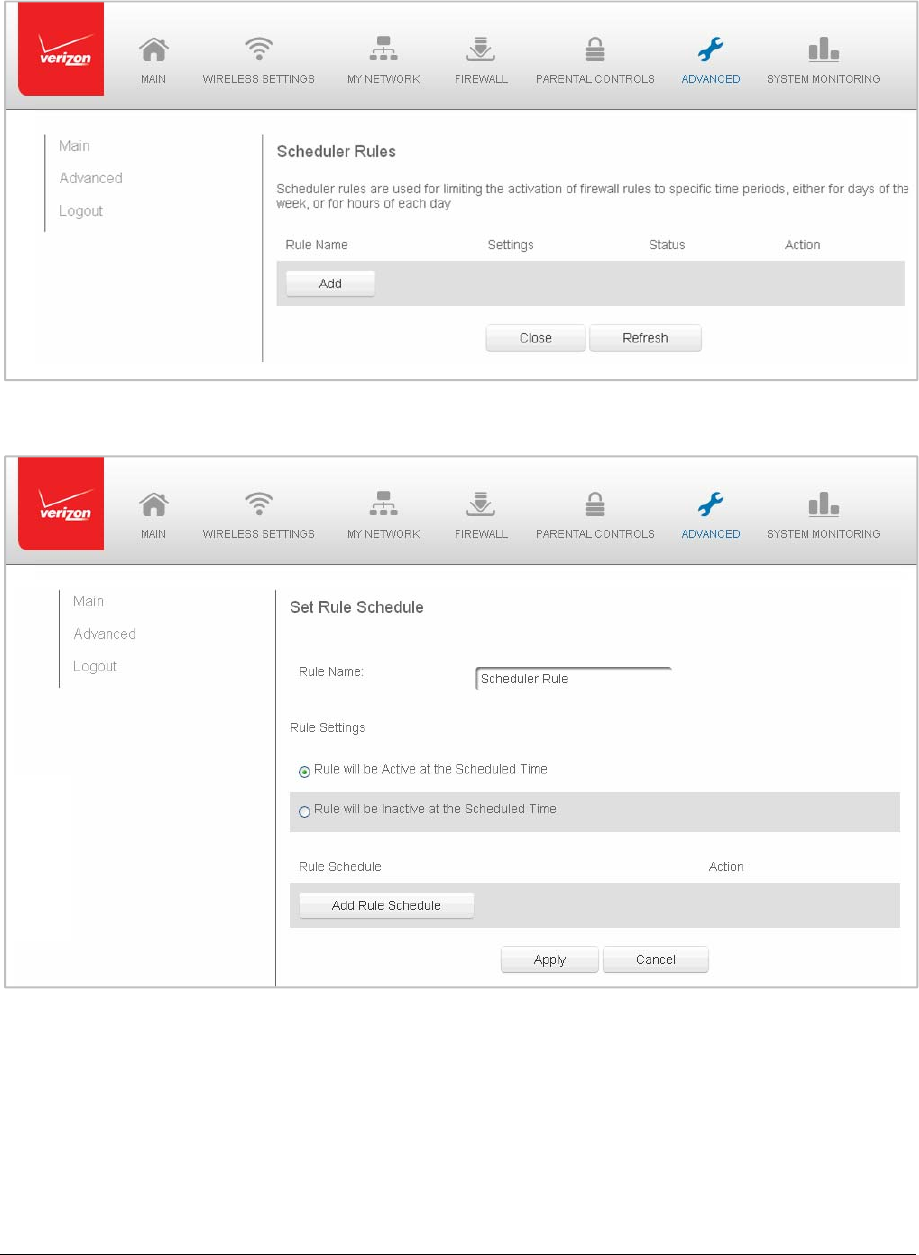 verizon

MAIN WIRELESS SETTINGS MY NETWORK FIREWALL PARENTAL CONTROLS ADVANCED SYSTEM MONITORING

Main
Advanced
Logout

Scheduler Rules

Scheduler rules are used for limiting the activation of firewall rules to specific time periods, either for days of the week, or for hours of each day

| Rule Name | Settings | Status | Action |
|---|---|---|---|
| Add | | | |

Close Refresh

verizon

MAIN WIRELESS SETTINGS MY NETWORK FIREWALL PARENTAL CONTROLS ADVANCED SYSTEM MONITORING

Main
Advanced
Logout

Set Rule Schedule

Rule Name: Scheduler Rule

Rule Settings

Rule will be Active at the Scheduled Time

Rule will be Inactive at the Scheduled Time

| Rule Schedule | Action |
|---|---|
| Add Rule Schedule | |

Apply Cancel